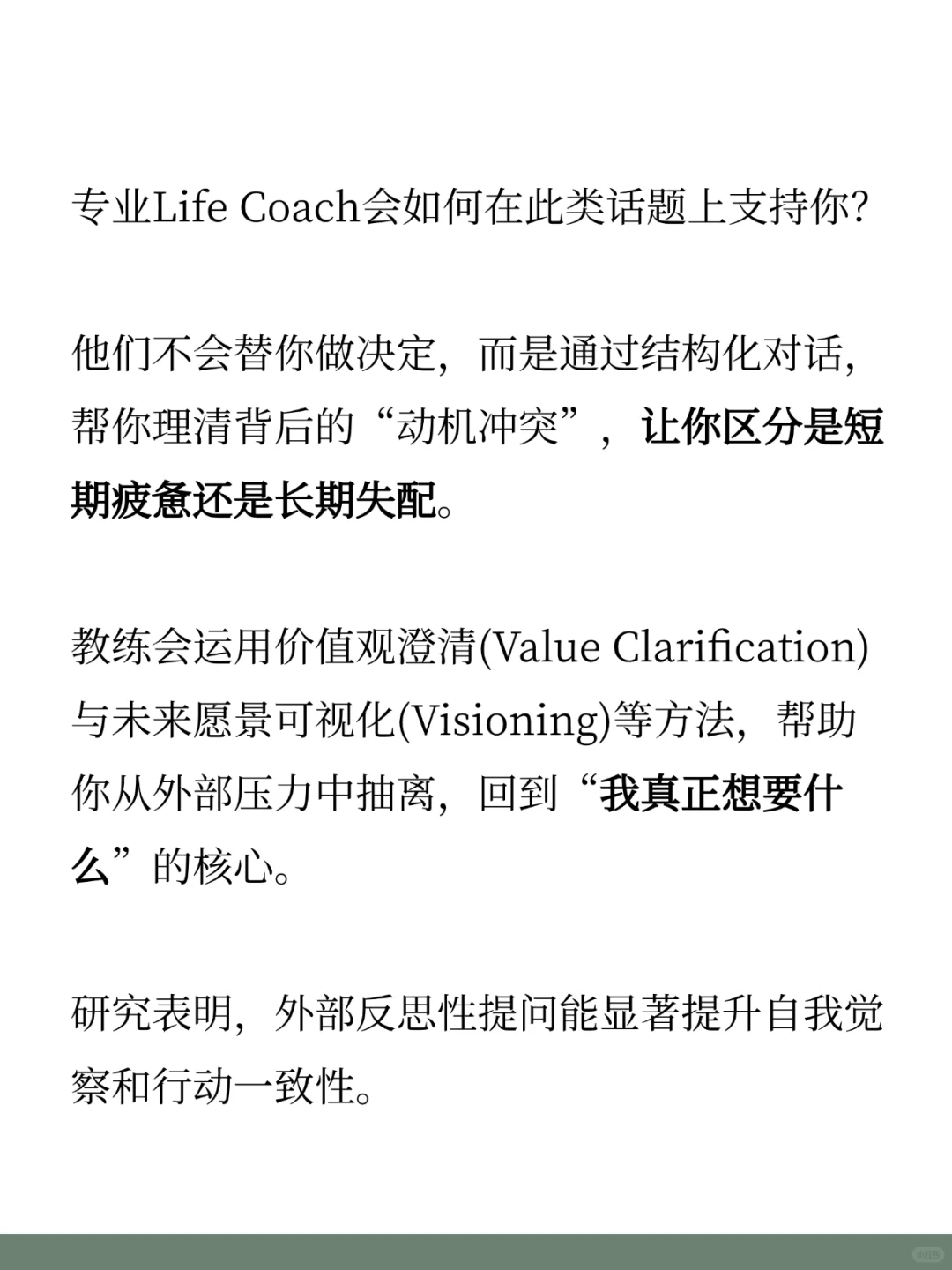 专业Life Coach会如何在此类话题上支持你?

他们不会替你做决定，而是通过结构化对话，帮你理清背后的“动机冲突”，让你区分是短期疲惫还是长期失配。

教练会运用价值观澄清(Value Clarification)与未来愿景可视化(Visioning)等方法，帮助你从外部压力中抽离，回到“我真正想要什么”的核心。

研究表明，外部反思性提问能显著提升自我觉察和行动一致性。